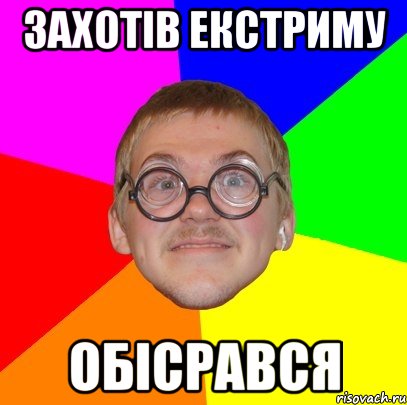 ЗАХОТІВ ЕКСТРИМУ

ОБІСРАВСЯ

risovach.ru